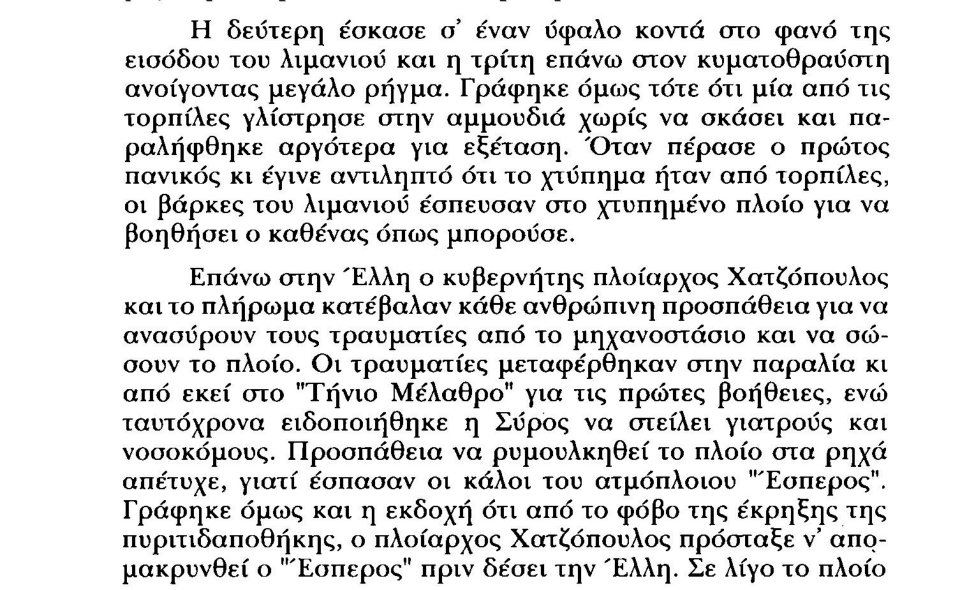 Η δεύτερη έσκασε σ' έναν ύφαλο κοντά στο φανό της εισόδου του λιμανιού και η τρίτη επάνω στον κυματοθραύστη ανοίγοντας μεγάλο ρήγμα. Γράφηκε όμως τότε ότι μία από τις τορπίλες γλίστρησε στην αμμουδιά χωρίς να σκάσει και παραλήφθηκε αργότερα για εξέταση. Όταν πέρασε ο πρώτος πανικός κι έγινε αντιληπτό ότι το χτύπημα ήταν από τορπίλες, οι βάρκες του λιμανιού έσπευσαν στο χτυπημένο πλοίο για να βοηθήσει ο καθένας όπως μπορούσε.

Επάνω στην Έλλη ο κυβερνήτης πλοίαρχος Χατζόπουλος και το πλήρωμα κατέβαλαν κάθε ανθρώπινη προσπάθεια για να ανασύρουν τους τραυματίες από το μηχανοστάσιο και να σώσουν το πλοίο. Οι τραυματίες μεταφέρθηκαν στην παραλία κι από εκεί στο "Τήνιο Μέλαθρο" για τις πρώτες βοήθειες, ενώ ταυτόχρονα ειδοποιήθηκε η Σύρος να στείλει γιατρούς και νοσοκόμους. Προσπάθεια να ρυμουλκηθεί το πλοίο στα ρηχά απέτυχε, γιατί έσπασαν οι κάλοι του ατμόπλοιου "Έσπερος". Γράφηκε όμως και η εκδοχή ότι από το φόβο της έκρηξης της πυριτιδαποθήκης, ο πλοίαρχος Χατζόπουλος πρόσταξε ν' απομακρυνθεί ο "Έσπερος" πριν δέσει την Έλλη. Σε λίγο το πλοίο